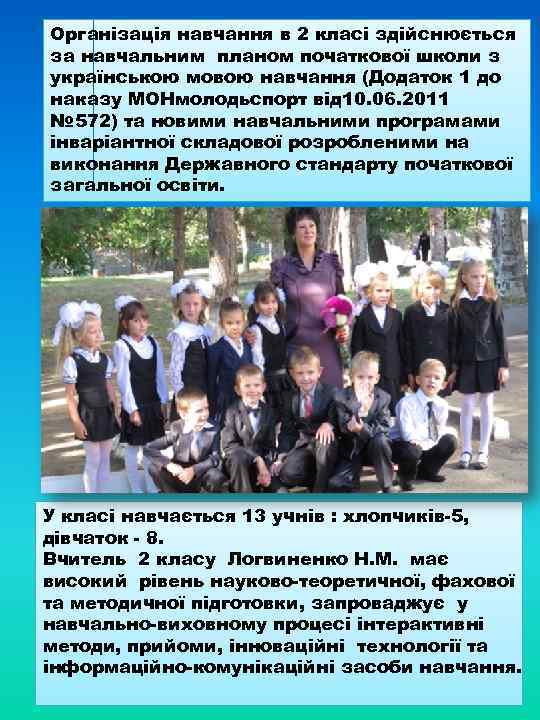 Організація навчання в 2 класі здійснюється за навчальним планом початкової школи з українською мовою навчання (Додаток 1 до наказу МОНмолодьспорт від10.06.2011 №572) та новими навчальними програмами інваріантної складової розробленими на виконання Державного стандарту початкової загальної освіти.

У класі навчається 13 учнів : хлопчиків-5, дівчаток - 8.
Вчитель 2 класу Логвиненко Н.М. має високий рівень науково-теоретичної, фахової та методичної підготовки, запроваджує у навчально-виховному процесі інтерактивні методи, прийоми, інноваційні технології та інформаційно-комунікаційні засоби навчання.